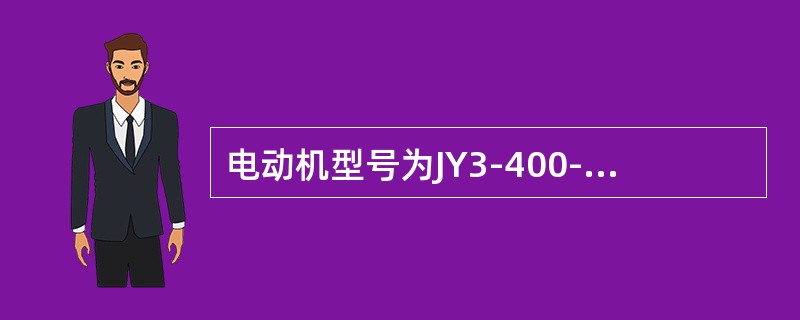 电动机型号为JY3-400-...